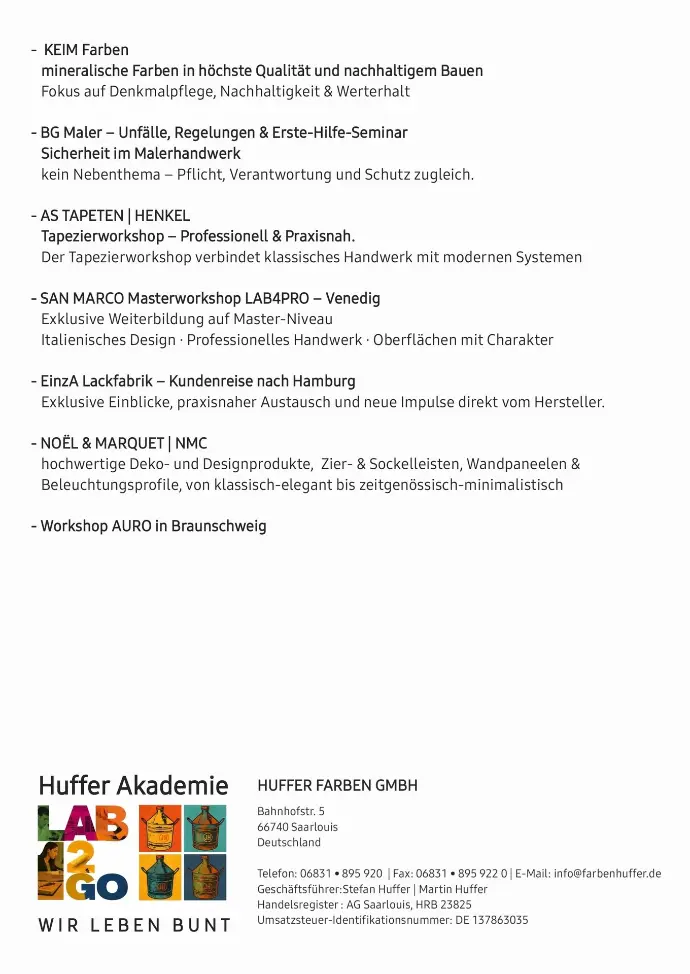 - KEIM Farben
mineralische Farben in höchste Qualität und nachhaltigem Bauen
Fokus auf Denkmalpflege, Nachhaltigkeit & Werterhalt

- BG Maler – Unfälle, Regelungen & Erste-Hilfe-Seminar
Sicherheit im Malerhandwerk
kein Nebenthema – Pflicht, Verantwortung und Schutz zugleich.

- AS TAPETEN | HENKEL
Tapezierworkshop – Professionell & Praxisnah.
Der Tapezierworkshop verbindet klassisches Handwerk mit modernen Systemen

- SAN MARCO Masterworkshop LAB4PRO – Venedig
Exklusive Weiterbildung auf Master-Niveau
Italienisches Design · Professionelles Handwerk · Oberflächen mit Charakter

- EinzA Lackfabrik – Kundenreise nach Hamburg
Exklusive Einblicke, praxisnaher Austausch und neue Impulse direkt vom Hersteller.

- NOËL & MARQUET | NMC
hochwertige Deko- und Designprodukte, Zier- & Sockelleisten, Wandpaneelen & Beleuchtungsprofile, von klassisch-elegant bis zeitgenössisch-minimalistisch

- Workshop AURO in Braunschweig

Huffer Akademie
LAB 2 GO
WIR LEBEN BUNT

HUFFER FARBEN GMBH

Bahnhofstr. 5
66740 Saarlouis
Deutschland

Telefon: 06831 • 895 920 | Fax: 06831 • 895 922 0 | E-Mail: info@farbenhuffer.de
Geschäftsführer:Stefan Huffer | Martin Huffer
Handelsregister : AG Saarlouis, HRB 23825
Umsatzsteuer-Identifikationsnummer: DE 137863035